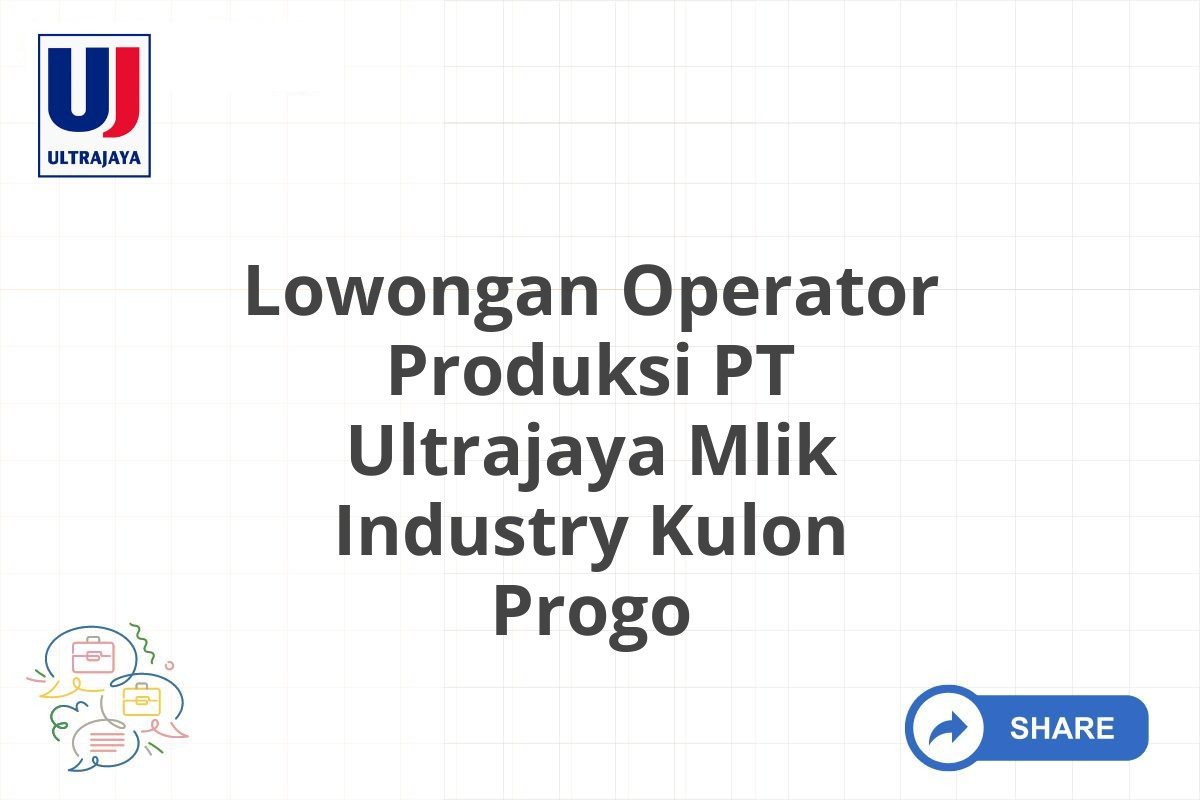 UJ
ULTRAJAYA

Lowongan Operator Produksi PT Ultrajaya Mlik Industry Kulon Progo

SHARE